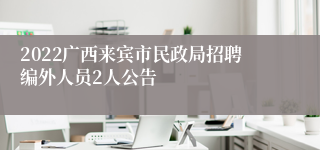 2022广西来宾市民政局招聘编外人员2人公告